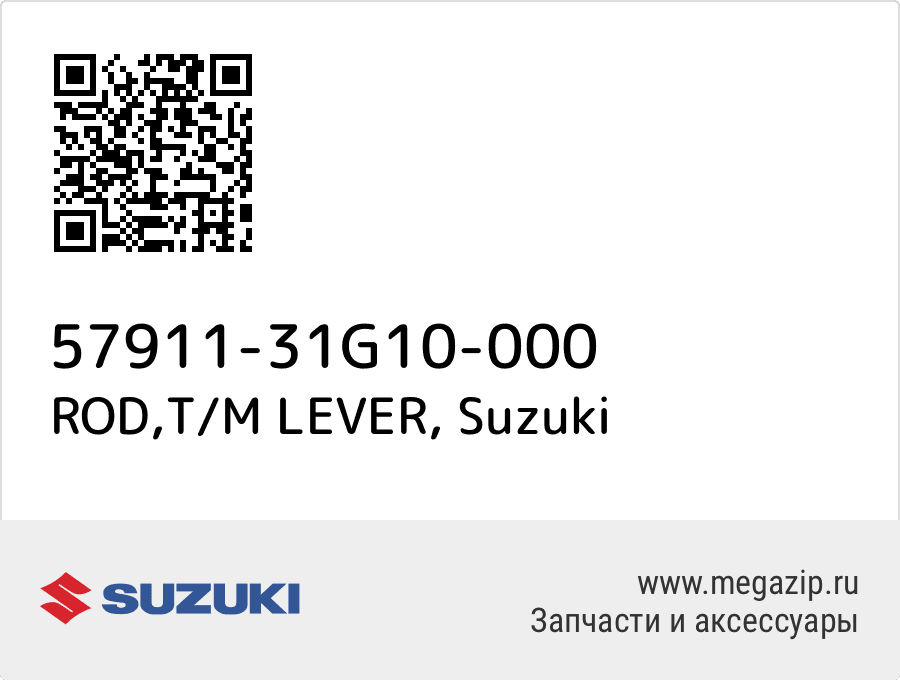 57911-31G10-000
ROD,T/M LEVER, Suzuki

SUZUKI

www.megazip.ru
Запчасти и аксессуары